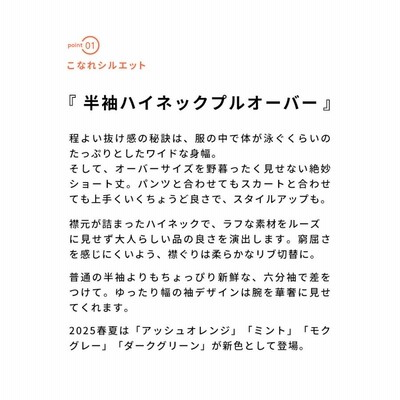 point 01
こなれシルエット

『 半袖ハイネックプルオーバー 』

程よい抜け感の秘訣は、服の中で体が泳ぐくらいのたっぷりとしたワイドな身幅。
そして、オーバーサイズを野暮ったく見せない絶妙ショート丈。パンツと合わせてもスカートと合わせても上手くいくちょうど良さで、スタイルアップも。

襟元が詰まったハイネックで、ラフな素材をルーズに見せず大人らしい品の良さを演出します。窮屈さを感じにくいよう、襟ぐりは柔らかなリブ切替に。

普通の半袖よりもちょっぴり新鮮な、六分袖で差をつけて。ゆったり幅の袖デザインは腕を華奢に見せてくれます。

2025春夏は「アッシュオレンジ」「ミント」「モクグレー」「ダークグリーン」が新色として登場。